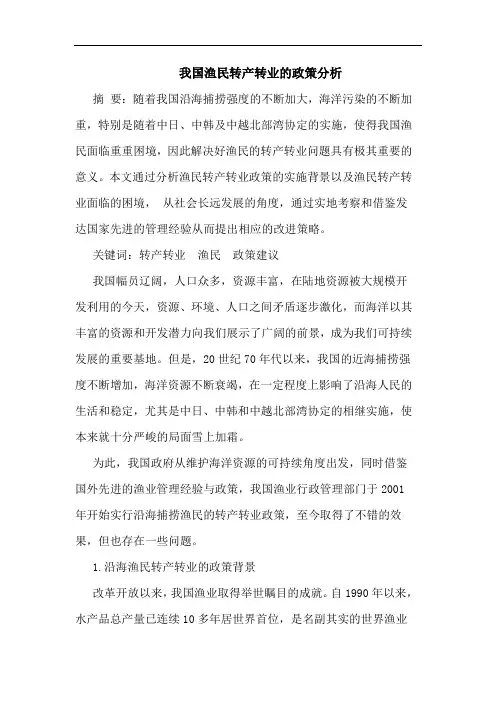 我国渔民转产转业的政策分析

摘 要：随着我国沿海捕捞强度的不断加大，海洋污染的不断加重，特别是随着中日、中韩及中越北部湾协定的实施，使得我国渔民面临重重困境，因此解决好渔民的转产转业问题具有极其重要的意义。本文通过分析渔民转产转业政策的实施背景以及渔民转产转业面临的困境， 从社会长远发展的角度，通过实地考察和借鉴发达国家先进的管理经验从而提出相应的改进策略。

关键词：转产转业 渔民 政策建议

我国幅员辽阔，人口众多，资源丰富，在陆地资源被大规模开发利用的今天，资源、环境、人口之间矛盾逐步激化，而海洋以其丰富的资源和开发潜力向我们展示了广阔的前景，成为我们可持续发展的重要基地。但是，20 世纪 70 年代以来，我国的近海捕捞强度不断增加，海洋资源不断衰竭，在一定程度上影响了沿海人民的生活和稳定，尤其是中日、中韩和中越北部湾协定的相继实施，使本来就十分严峻的局面雪上加霜。

为此，我国政府从维护海洋资源的可持续角度出发，同时借鉴国外先进的渔业管理经验与政策，我国渔业行政管理部门于 2001 年开始实行沿海捕捞渔民的转产转业政策，至今取得了不错的效果，但也存在一些问题。

1.沿海渔民转产转业的政策背景

改革开放以来，我国渔业取得举世瞩目的成就。自 1990 年以来，水产品总产量已连续 10 多年居世界首位，是名副其实的世界渔业